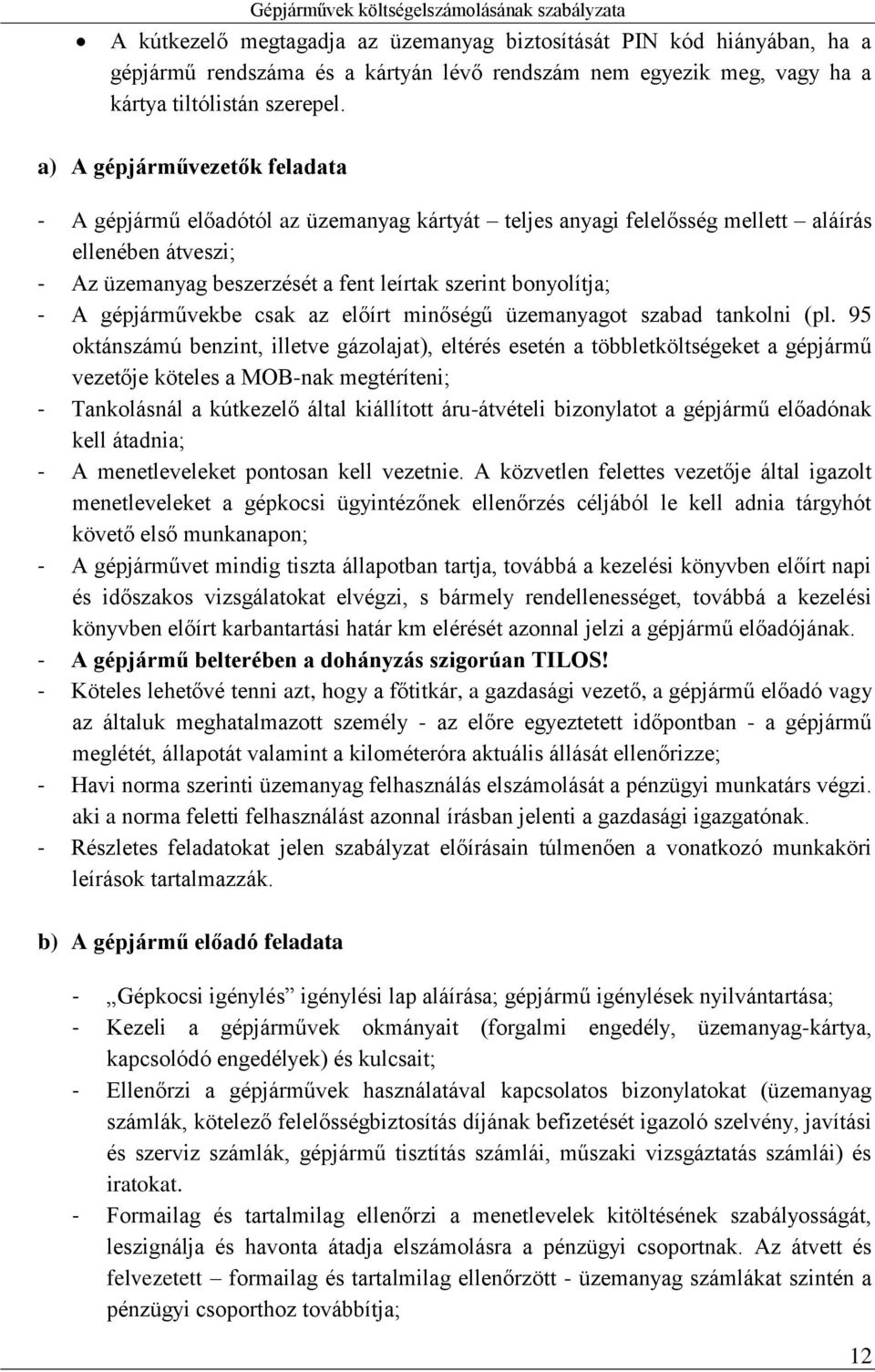 Gépjárművek költségelszámolásának szabályzata

• A kútkezelő megtagadja az üzemanyag biztosítását PIN kód hiányában, ha a gépjármű rendszáma és a kártyán lévő rendszám nem egyezik meg, vagy ha a kártya tiltólistán szerepel.

a) A gépjárművezetők feladata

- A gépjármű előadótól az üzemanyag kártyát – teljes anyagi felelősség mellett – aláírás ellenében átveszi;
- Az üzemanyag beszerzését a fent leírtak szerint bonyolítja;
- A gépjárművekbe csak az előírt minőségű üzemanyagot szabad tankolni (pl. 95 oktánszámú benzint, illetve gázolajat), eltérés esetén a többletköltségeket a gépjármű vezetője köteles a MOB-nak megtéríteni;
- Tankolásnál a kútkezelő által kiállított áru-átvételi bizonylatot a gépjármű előadónak kell átadnia;
- A menetleveleket pontosan kell vezetnie. A közvetlen felettes vezetője által igazolt menetleveleket a gépkocsi ügyintézőnek ellenőrzés céljából le kell adnia tárgyhót követő első munkanapon;
- A gépjárművet mindig tiszta állapotban tartja, továbbá a kezelési könyvben előírt napi és időszakos vizsgálatokat elvégzi, s bármely rendellenességet, továbbá a kezelési könyvben előírt karbantartási határ km elérését azonnal jelzi a gépjármű előadójának.
- A gépjármű belterében a dohányzás szigorúan TILOS!
- Köteles lehetővé tenni azt, hogy a főtitkár, a gazdasági vezető, a gépjármű előadó vagy az általuk meghatalmazott személy - az előre egyeztetett időpontban - a gépjármű meglétét, állapotát valamint a kilométeróra aktuális állását ellenőrizze;
- Havi norma szerinti üzemanyag felhasználás elszámolását a pénzügyi munkatárs végzi. aki a norma feletti felhasználást azonnal írásban jelenti a gazdasági igazgatónak.
- Részletes feladatokat jelen szabályzat előírásain túlmenően a vonatkozó munkaköri leírások tartalmazzák.

b) A gépjármű előadó feladata

- „Gépkocsi igénylés” igénylési lap aláírása; gépjármű igénylések nyilvántartása;
- Kezeli a gépjárművek okmányait (forgalmi engedély, üzemanyag-kártya, kapcsolódó engedélyek) és kulcsait;
- Ellenőrzi a gépjárművek használatával kapcsolatos bizonylatokat (üzemanyag számlák, kötelező felelősségbiztosítás díjának befizetését igazoló szelvény, javítási és szerviz számlák, gépjármű tisztítás számlái, műszaki vizsgáztatás számlái) és iratokat.
- Formailag és tartalmilag ellenőrzi a menetlevelek kitöltésének szabályosságát, leszignálja és havonta átadja elszámolásra a pénzügyi csoportnak. Az átvett és felvezetett formailag és tartalmilag ellenőrzött - üzemanyag számlákat szintén a pénzügyi csoporthoz továbbítja;

12